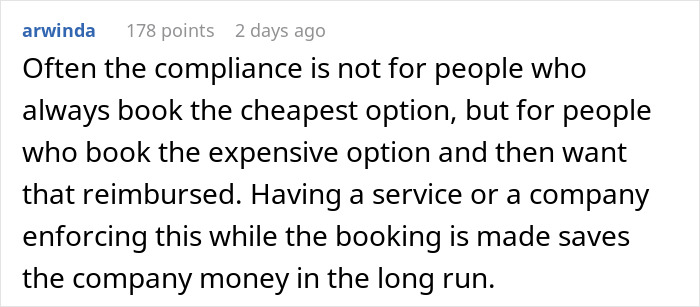 arwinda 178 points 2 days ago

Often the compliance is not for people who always book the cheapest option, but for people who book the expensive option and then want that reimbursed. Having a service or a company enforcing this while the booking is made saves the company money in the long run.